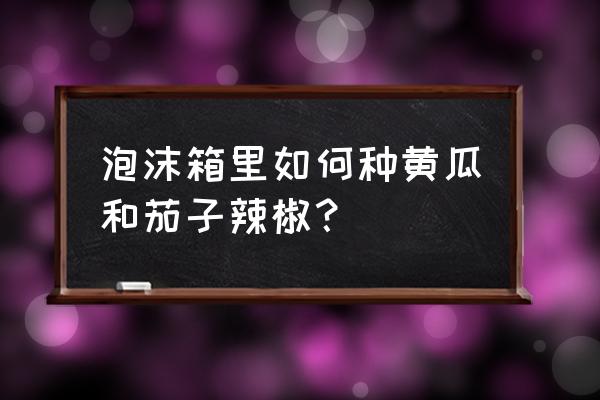 泡沫箱里如何种黄瓜和茄子辣椒？